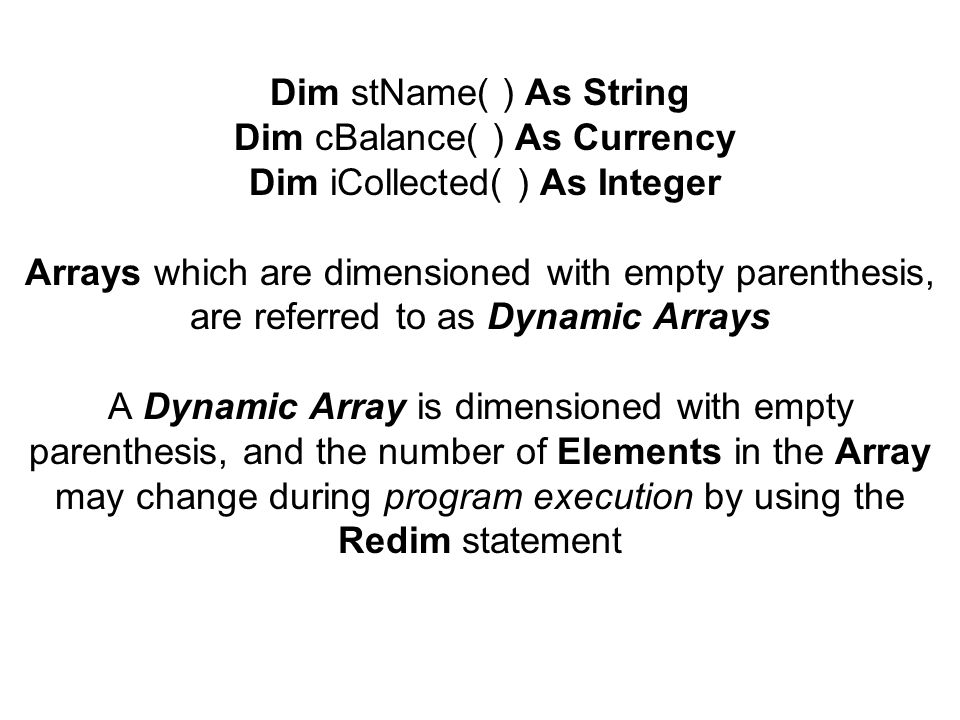 Dim stName( ) As String
Dim cBalance( ) As Currency
Dim iCollected( ) As Integer

Arrays which are dimensioned with empty parenthesis, are referred to as Dynamic Arrays

A Dynamic Array is dimensioned with empty parenthesis, and the number of Elements in the Array may change during program execution by using the Redim statement